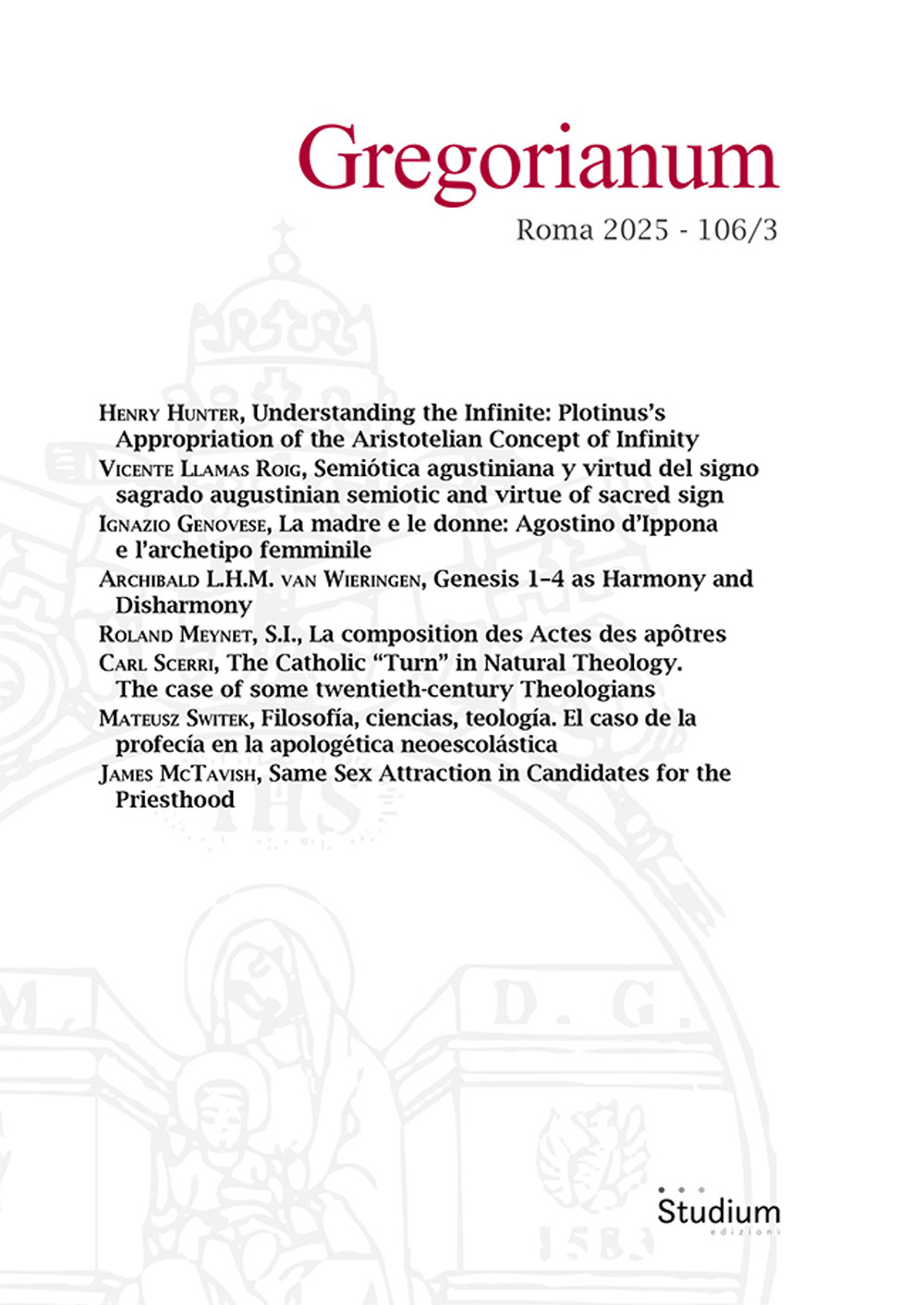 Gregorianum

Roma 2025 - 106/3

Henry Hunter, Understanding the Infinite: Plotinus's Appropriation of the Aristotelian Concept of Infinity

Vicente Llamas Roig, Semiótica agustiniana y virtud del signo sagrado augustinian semiotic and virtue of sacred sign

Ignazio Genovese, La madre e le donne: Agostino d'Ippona e l'archetipo femminile

Archibald L.H.M. van Wieringen, Genesis 1–4 as Harmony and Disharmony

Roland Meynet, S.I., La composition des Actes des apôtres

Carl Scerri, The Catholic "Turn" in Natural Theology. The case of some twentieth-century Theologians

Mateusz Switek, Filosofía, ciencias, teología. El caso de la profecía en la apologética neoescolástica

James McTavish, Same Sex Attraction in Candidates for the Priesthood

IHS

M. D. G.

1583

Studium
edizioni